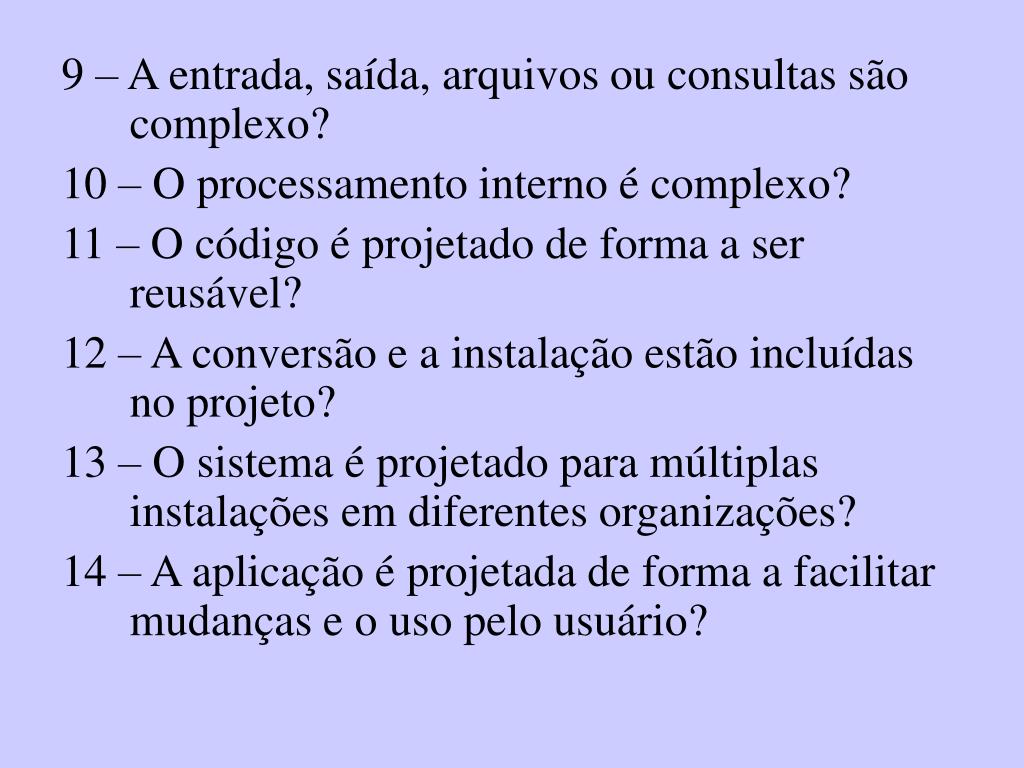 9 – A entrada, saída, arquivos ou consultas são complexo?

10 – O processamento interno é complexo?

11 – O código é projetado de forma a ser reusável?

12 – A conversão e a instalação estão incluídas no projeto?

13 – O sistema é projetado para múltiplas instalações em diferentes organizações?

14 – A aplicação é projetada de forma a facilitar mudanças e o uso pelo usuário?